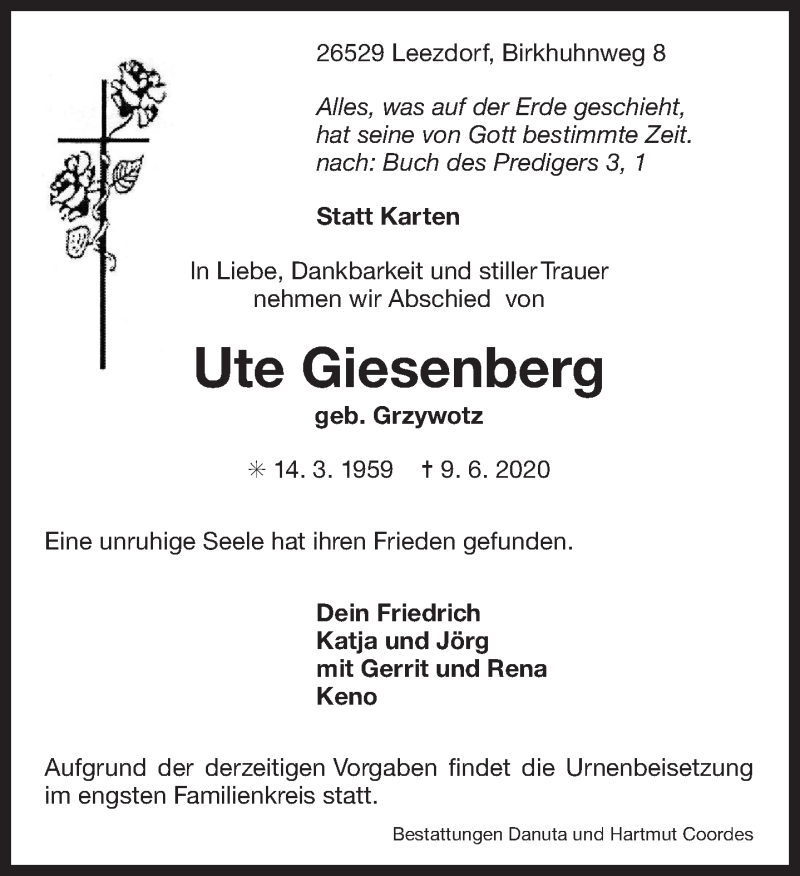 26529 Leezdorf, Birkhuhnweg 8

Alles, was auf der Erde geschieht, hat seine von Gott bestimmte Zeit. nach: Buch des Predigers 3, 1

Statt Karten

In Liebe, Dankbarkeit und stiller Trauer nehmen wir Abschied von

Ute Giesenberg

geb. Grzywotz

✳ 14. 3. 1959 † 9. 6. 2020

Eine unruhige Seele hat ihren Frieden gefunden.

Dein Friedrich
Katja und Jörg
mit Gerrit und Rena
Keno

Aufgrund der derzeitigen Vorgaben findet die Urnenbeisetzung im engsten Familienkreis statt.

Bestattungen Danuta und Hartmut Coordes